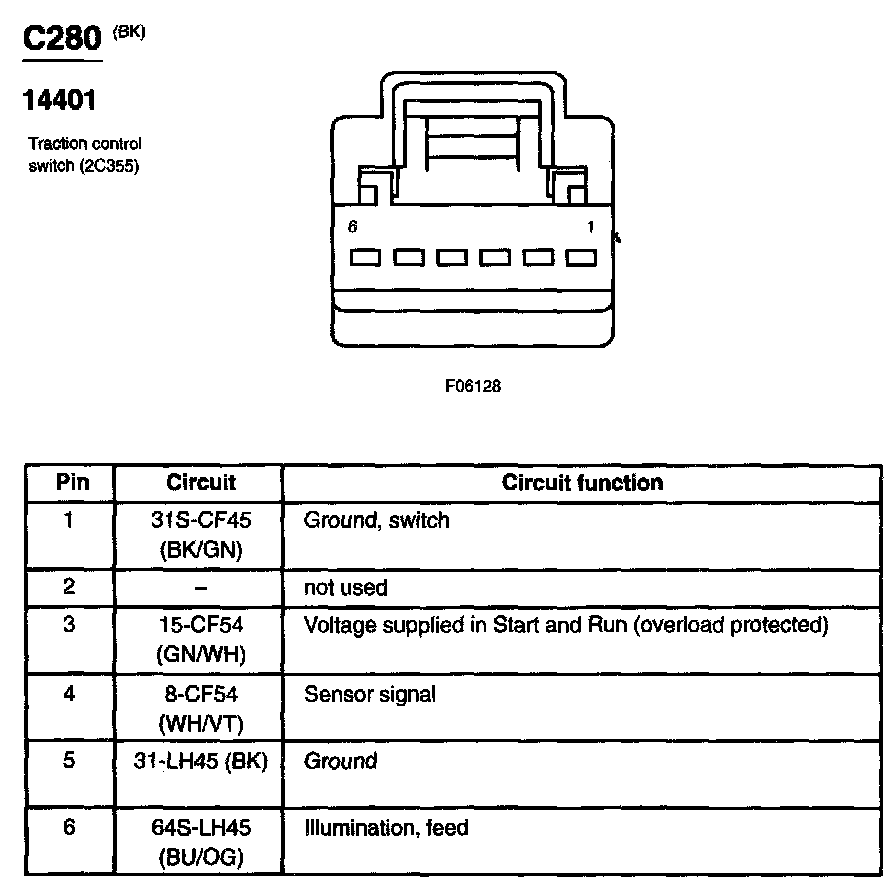 C280 (BK)

14401

Traction control switch (2C355)

6

1

F06128

| Pin | Circuit | Circuit function |
|---|---|---|
| 1 | 31S-CF45 (BK/GN) | Ground, switch |
| 2 | – | not used |
| 3 | 15-CF54 (GN/WH) | Voltage supplied in Start and Run (overload protected) |
| 4 | 8-CF54 (WH/VT) | Sensor signal |
| 5 | 31-LH45 (BK) | Ground |
| 6 | 64S-LH45 (BU/OG) | Illumination, feed |